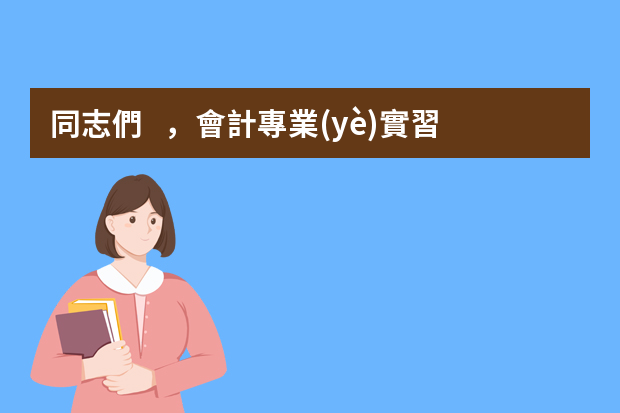 同志們　，會計專業(yè)實習